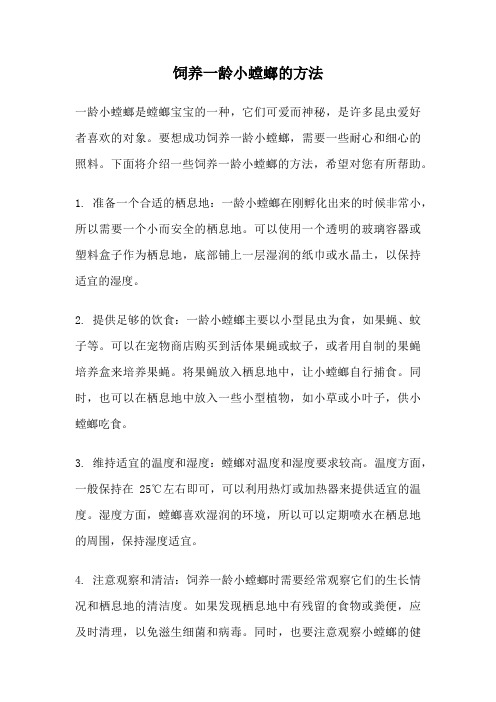 饲养一龄小螳螂的方法

一龄小螳螂是螳螂宝宝的一种，它们可爱而神秘，是许多昆虫爱好者喜欢的对象。要想成功饲养一龄小螳螂，需要一些耐心和细心的照料。下面将介绍一些饲养一龄小螳螂的方法，希望对您有所帮助。

1. 准备一个合适的栖息地：一龄小螳螂在刚孵化出来的时候非常小，所以需要一个小而安全的栖息地。可以使用一个透明的玻璃容器或塑料盒子作为栖息地，底部铺上一层湿润的纸巾或水晶土，以保持适宜的湿度。

2. 提供足够的饮食：一龄小螳螂主要以小型昆虫为食，如果蝇、蚊子等。可以在宠物商店购买到活体果蝇或蚊子，或者用自制的果蝇培养盒来培养果蝇。将果蝇放入栖息地中，让小螳螂自行捕食。同时，也可以在栖息地中放入一些小型植物，如小草或小叶子，供小螳螂吃食。

3. 维持适宜的温度和湿度：螳螂对温度和湿度要求较高。温度方面，一般保持在 25℃左右即可，可以利用热灯或加热器来提供适宜的温度。湿度方面，螳螂喜欢湿润的环境，所以可以定期喷水在栖息地的周围，保持湿度适宜。

4. 注意观察和清洁：饲养一龄小螳螂时需要经常观察它们的生长情况和栖息地的清洁度。如果发现栖息地中有残留的食物或粪便，应及时清理，以免滋生细菌和病毒。同时，也要注意观察小螳螂的健